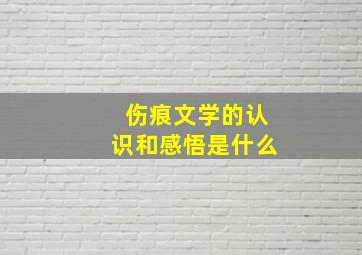 伤痕文学的认识和感悟是什么